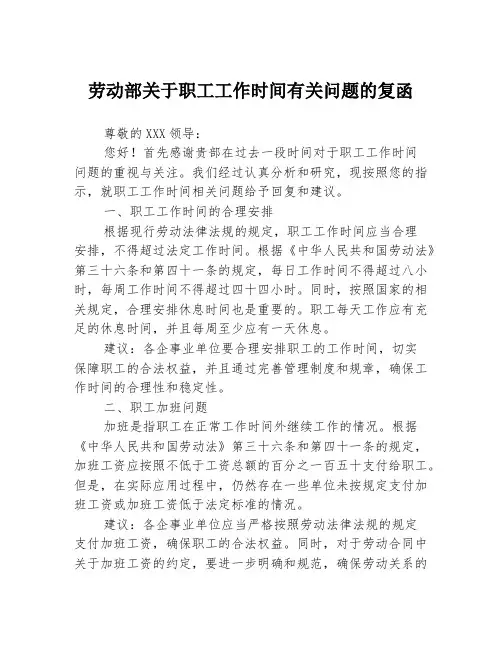 劳动部关于职工工作时间有关问题的复函

尊敬的XXX领导：

您好！首先感谢贵部在过去一段时间对于职工工作时间问题的重视与关注。我们经过认真分析和研究，现按照您的指示，就职工工作时间相关问题给予回复和建议。

一、职工工作时间的合理安排

根据现行劳动法律法规的规定，职工工作时间应当合理安排，不得超过法定工作时间。根据《中华人民共和国劳动法》第三十六条和第四十一条的规定，每日工作时间不得超过八小时，每周工作时间不得超过四十四小时。同时，按照国家的相关规定，合理安排休息时间也是重要的。职工每天工作应有充足的休息时间，并且每周至少应有一天休息。

建议：各企事业单位要合理安排职工的工作时间，切实保障职工的合法权益，并且通过完善管理制度和规章，确保工作时间的合理性和稳定性。

二、职工加班问题

加班是指职工在正常工作时间外继续工作的情况。根据《中华人民共和国劳动法》第三十六条和第四十一条的规定，加班工资应按照不低于工资总额的百分之一百五十支付给职工。但是，在实际应用过程中，仍然存在一些单位未按规定支付加班工资或加班工资低于法定标准的情况。

建议：各企事业单位应当严格按照劳动法律法规的规定支付加班工资，确保职工的合法权益。同时，对于劳动合同中关于加班工资的约定，要进一步明确和规范，确保劳动关系的